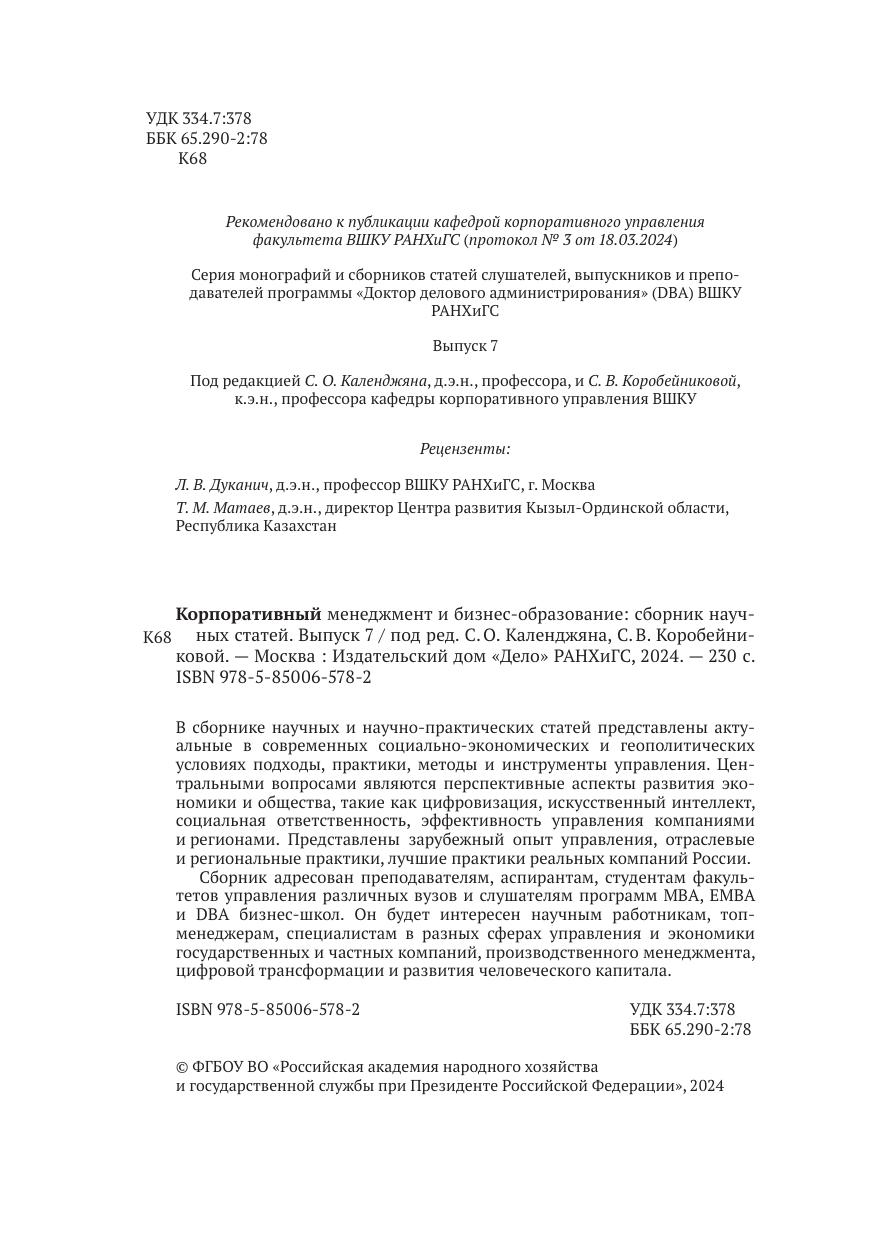 УДК 334.7:378
ББК 65.290-2:78
К68

Рекомендовано к публикации кафедрой корпоративного управления факультета ВШКУ РАНХиГС (протокол № 3 от 18.03.2024)

Серия монографий и сборников статей слушателей, выпускников и преподавателей программы «Доктор делового администрирования» (DBA) ВШКУ РАНХиГС

Выпуск 7

Под редакцией С. О. Календжяна, д.э.н., профессора, и С. В. Коробейниковой, к.э.н., профессора кафедры корпоративного управления ВШКУ

Рецензенты:

Л. В. Дуканич, д.э.н., профессор ВШКУ РАНХиГС, г. Москва
Т. М. Матаев, д.э.н., директор Центра развития Кызыл-Ординской области, Республика Казахстан

К68
Корпоративный менеджмент и бизнес-образование: сборник научных статей. Выпуск 7 / под ред. С. О. Календжяна, С. В. Коробейниковой. — Москва : Издательский дом «Дело» РАНХиГС, 2024. — 230 с.
ISBN 978-5-85006-578-2

В сборнике научных и научно-практических статей представлены актуальные в современных социально-экономических и геополитических условиях подходы, практики, методы и инструменты управления. Центральными вопросами являются перспективные аспекты развития экономики и общества, такие как цифровизация, искусственный интеллект, социальная ответственность, эффективность управления компаниями и регионами. Представлены зарубежный опыт управления, отраслевые и региональные практики, лучшие практики реальных компаний России.

Сборник адресован преподавателям, аспирантам, студентам факультетов управления различных вузов и слушателям программ MBA, EMBA и DBA бизнес-школ. Он будет интересен научным работникам, топ-менеджерам, специалистам в разных сферах управления и экономики государственных и частных компаний, производственного менеджмента, цифровой трансформации и развития человеческого капитала.

ISBN 978-5-85006-578-2

УДК 334.7:378
ББК 65.290-2:78

© ФГБОУ ВО «Российская академия народного хозяйства и государственной службы при Президенте Российской Федерации», 2024